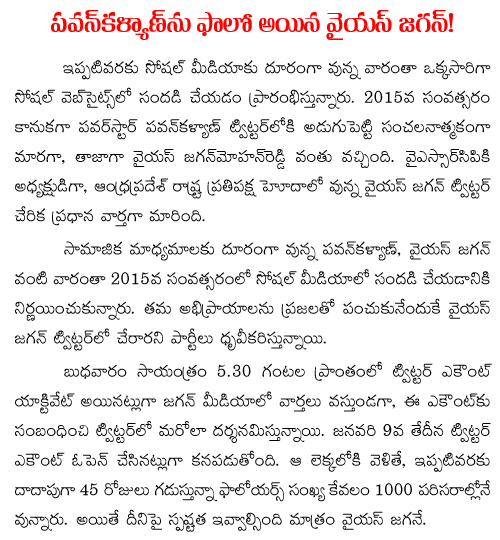 పవన్‌కళ్యాణ్‌ను ఫాలో అయిన వైయస్ జగన్!

ఇప్పటివరకు సోషల్ మీడియాకు దూరంగా వున్న వారంతా ఒక్కసారిగా సోషల్ వెబ్‌సైట్స్‌లో సందడి చేయడం ప్రారంభిస్తున్నారు. 2015వ సంవత్సరం కానుకగా పవర్‌స్టార్ పవన్‌కళ్యాణ్ ట్విట్టర్‌లోకి అడుగుపెట్టి సంచలనాత్మకంగా మారగా, తాజాగా వైయస్ జగన్‌మోహన్‌రెడ్డి వంతు వచ్చింది. వైఎస్సార్‌సిపికి అధ్యక్షుడిగా, ఆంధ్రప్రదేశ్ రాష్ట్ర ప్రతిపక్ష హోదాలో వున్న వైయస్ జగన్ ట్విట్టర్ చేరిక ప్రధాన వార్తగా మారింది.

సామాజిక మాధ్యమాలకు దూరంగా వున్న పవన్‌కళ్యాణ్, వైయస్ జగన్ వంటి వారంతా 2015వ సంవత్సరంలో సోషల్ మీడియాలో సందడి చేయడానికి నిర్ణయించుకున్నారు. తమ అభిప్రాయాలను ప్రజలతో పంచుకునేందుకే వైయస్ జగన్ ట్విట్టర్‌లో చేరారని పార్టీలు ధృవీకరిస్తున్నాయి.

బుధవారం సాయంత్రం 5.30 గంటల ప్రాంతంలో ట్విట్టర్ ఎకౌంట్ యాక్టివేట్ అయినట్లుగా జగన్ మీడియాలో వార్తలు వస్తుండగా, ఈ ఎకౌంట్‌కు సంబంధించి ట్విట్టర్‌లో మరోలా దర్శనమిస్తున్నాయి. జనవరి 9వ తేదీన ట్విట్టర్ ఎకౌంట్ ఓపెన్ చేసినట్లుగా కనపడుతోంది. ఆ లెక్కలోకి వెళితే, ఇప్పటివరకు దాదాపుగా 45 రోజులు గడుస్తున్నా ఫాలోయర్స్ సంఖ్య కేవలం 1000 పరిసరాల్లోనే వున్నారు. అయితే దీనిపై స్పష్టత ఇవ్వాల్సింది మాత్రం వైయస్ జగనే.